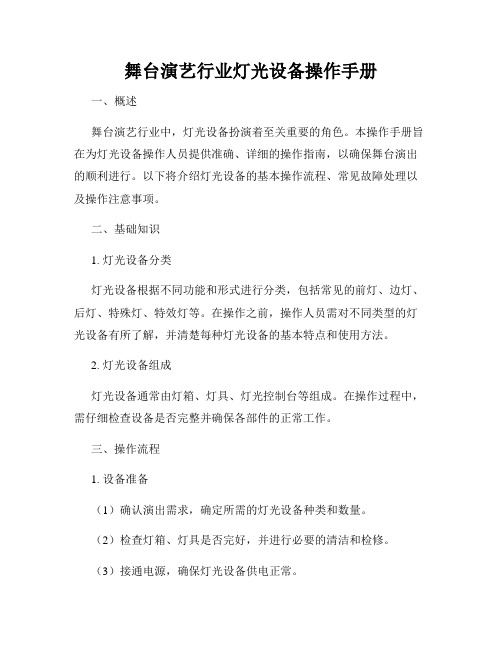 舞台演艺行业灯光设备操作手册

一、概述

舞台演艺行业中，灯光设备扮演着至关重要的角色。本操作手册旨在为灯光设备操作人员提供准确、详细的操作指南，以确保舞台演出的顺利进行。以下将介绍灯光设备的基本操作流程、常见故障处理以及操作注意事项。

二、基础知识

1. 灯光设备分类

灯光设备根据不同功能和形式进行分类，包括常见的前灯、边灯、后灯、特殊灯、特效灯等。在操作之前，操作人员需对不同类型的灯光设备有所了解，并清楚每种灯光设备的基本特点和使用方法。

2. 灯光设备组成

灯光设备通常由灯箱、灯具、灯光控制台等组成。在操作过程中，需仔细检查设备是否完整并确保各部件的正常工作。

三、操作流程

1. 设备准备

（1）确认演出需求，确定所需的灯光设备种类和数量。

（2）检查灯箱、灯具是否完好，并进行必要的清洁和检修。

（3）接通电源，确保灯光设备供电正常。